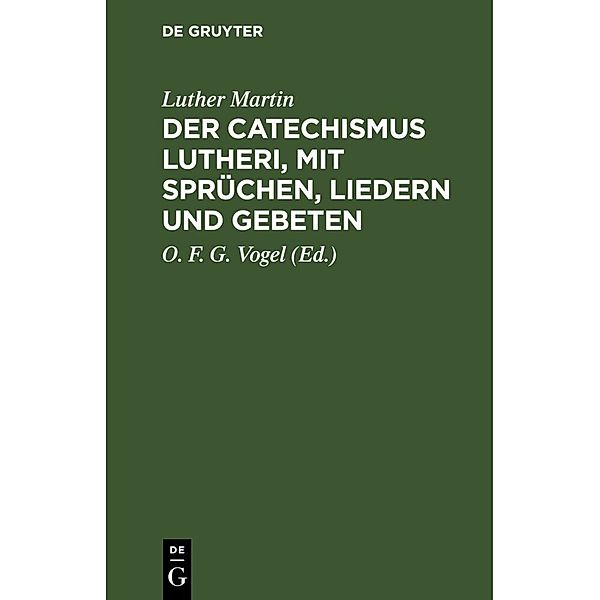 DE GRUYTER

Luther Martin

DER CATECHISMUS LUTHERI, MIT SPRÜCHEN, LIEDERN UND GEBETEN

O. F. G. Vogel (Ed.)

DE
G